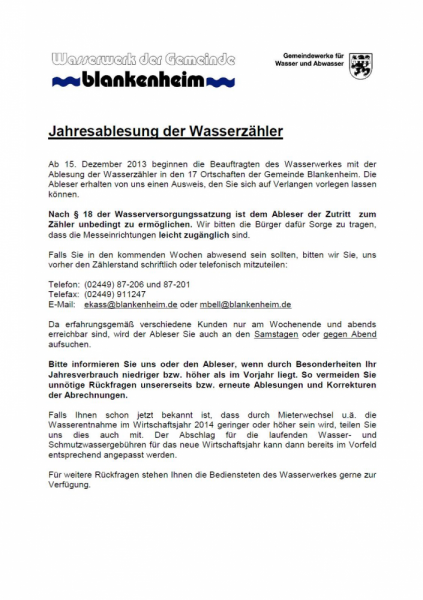 Wasserwerk der Gemeinde
blankenheim

Gemeindewerke für
Wasser und Abwasser

Jahresablesung der Wasserzähler

Ab 15. Dezember 2013 beginnen die Beauftragten des Wasserwerkes mit der Ablesung der Wasserzähler in den 17 Ortschaften der Gemeinde Blankenheim. Die Ableser erhalten von uns einen Ausweis, den Sie sich auf Verlangen vorlegen lassen können.

Nach § 18 der Wasserversorgungssatzung ist dem Ableser der Zutritt zum Zähler unbedingt zu ermöglichen. Wir bitten die Bürger dafür Sorge zu tragen, dass die Messeinrichtungen leicht zugänglich sind.

Falls Sie in den kommenden Wochen abwesend sein sollten, bitten wir Sie, uns vorher den Zählerstand schriftlich oder telefonisch mitzuteilen:

Telefon: (02449) 87-206 und 87-201
Telefax: (02449) 911247
E-Mail: ekass@blankenheim.de oder mbell@blankenheim.de

Da erfahrungsgemäß verschiedene Kunden nur am Wochenende und abends erreichbar sind, wird der Ableser Sie auch an den Samstagen oder gegen Abend aufsuchen.

Bitte informieren Sie uns oder den Ableser, wenn durch Besonderheiten Ihr Jahresverbrauch niedriger bzw. höher als im Vorjahr liegt. So vermeiden Sie unnötige Rückfragen unsererseits bzw. erneute Ablesungen und Korrekturen der Abrechnungen.

Falls Ihnen schon jetzt bekannt ist, dass durch Mieterwechsel u.ä. die Wasserentnahme im Wirtschaftsjahr 2014 geringer oder höher sein wird, teilen Sie uns dies auch mit. Der Abschlag für die laufenden Wasser- und Schmutzwassergebühren für das neue Wirtschaftsjahr kann dann bereits im Vorfeld entsprechend angepasst werden.

Für weitere Rückfragen stehen Ihnen die Bediensteten des Wasserwerkes gerne zur Verfügung.